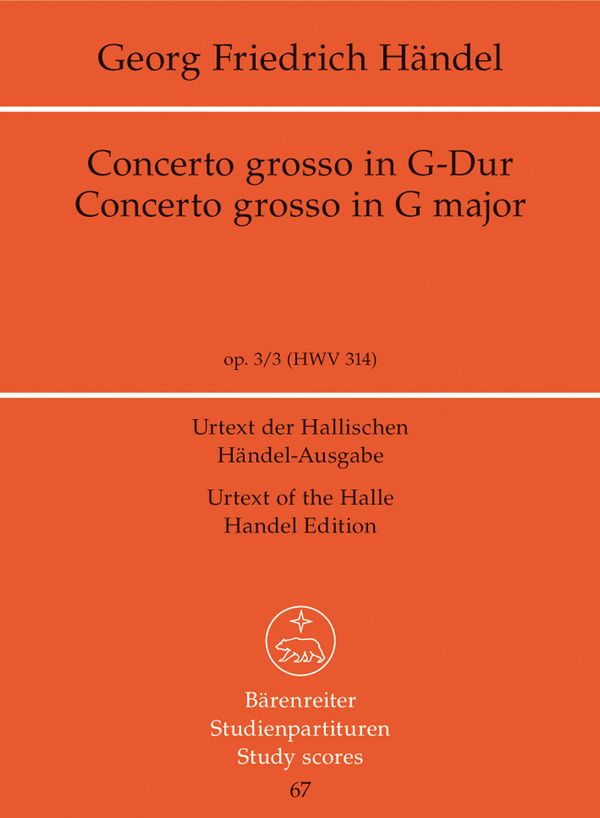 Georg Friedrich Händel

Concerto grosso in G-Dur
Concerto grosso in G major

op. 3/3 (HWV 314)

Urtext der Hallischen
Händel-Ausgabe

Urtext of the Halle
Handel Edition

Bärenreiter
Studienpartituren
Study scores
67